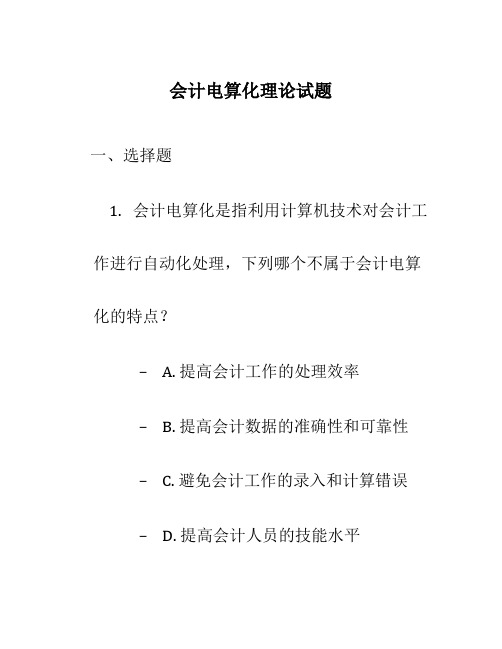 会计电算化理论试题

一、选择题

1. 会计电算化是指利用计算机技术对会计工作进行自动化处理，下列哪个不属于会计电算化的特点？

– A. 提高会计工作的处理效率

– B. 提高会计数据的准确性和可靠性

– C. 避免会计工作的录入和计算错误

– D. 提高会计人员的技能水平